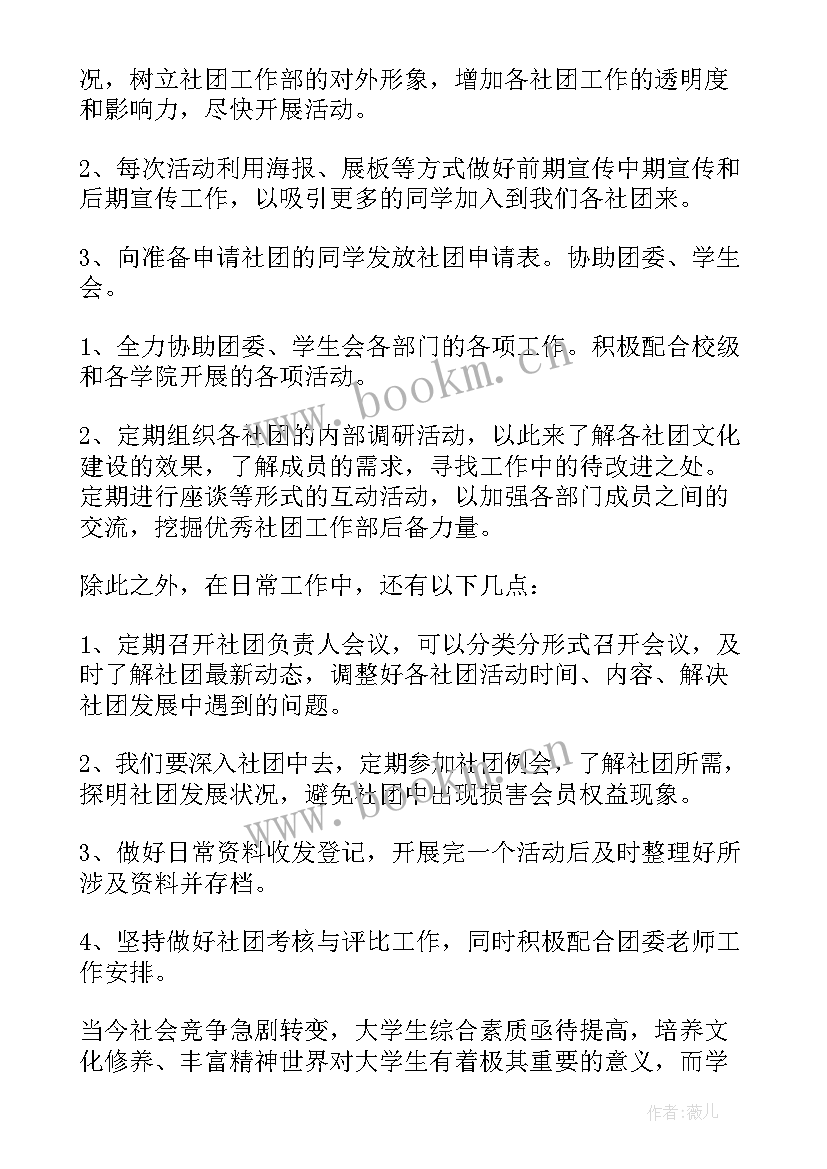 况，树立社团工作部的对外形象，增加各社团工作的透明度和影响力，尽快开展活动。

2、每次活动利用海报、展板等方式做好前期宣传中期宣传和后期宣传工作，以吸引更多的同学加入到我们各社团来。

3、向准备申请社团的同学发放社团申请表。协助团委、学生会。

1、全力协助团委、学生会各部门的各项工作。积极配合校级和各学院开展的各项活动。

2、定期组织各社团的内部调研活动，以此来了解各社团文化建设的效果，了解成员的需求，寻找工作中的待改进之处。定期进行座谈等形式的互动活动，以加强各部门成员之间的交流，挖掘优秀社团工作部后备力量。

除此之外，在日常工作中，还有以下几点：

1、定期召开社团负责人会议，可以分类分形式召开会议，及时了解社团最新动态，调整好各社团活动时间、内容、解决社团发展中遇到的问题。

2、我们要深入社团中去，定期参加社团例会，了解社团所需，探明社团发展状况，避免社团中出现损害会员权益现象。

3、做好日常资料收发登记，开展完一个活动后及时整理好所涉及资料并存档。

4、坚持做好社团考核与评比工作，同时积极配合团委老师工作安排。

当今社会竞争急剧转变，大学生综合素质亟待提高，培养文化修养、丰富精神世界对大学生有着极其重要的意义，而学

www.bookm.cn

www.bookm.cn

作者：薇儿